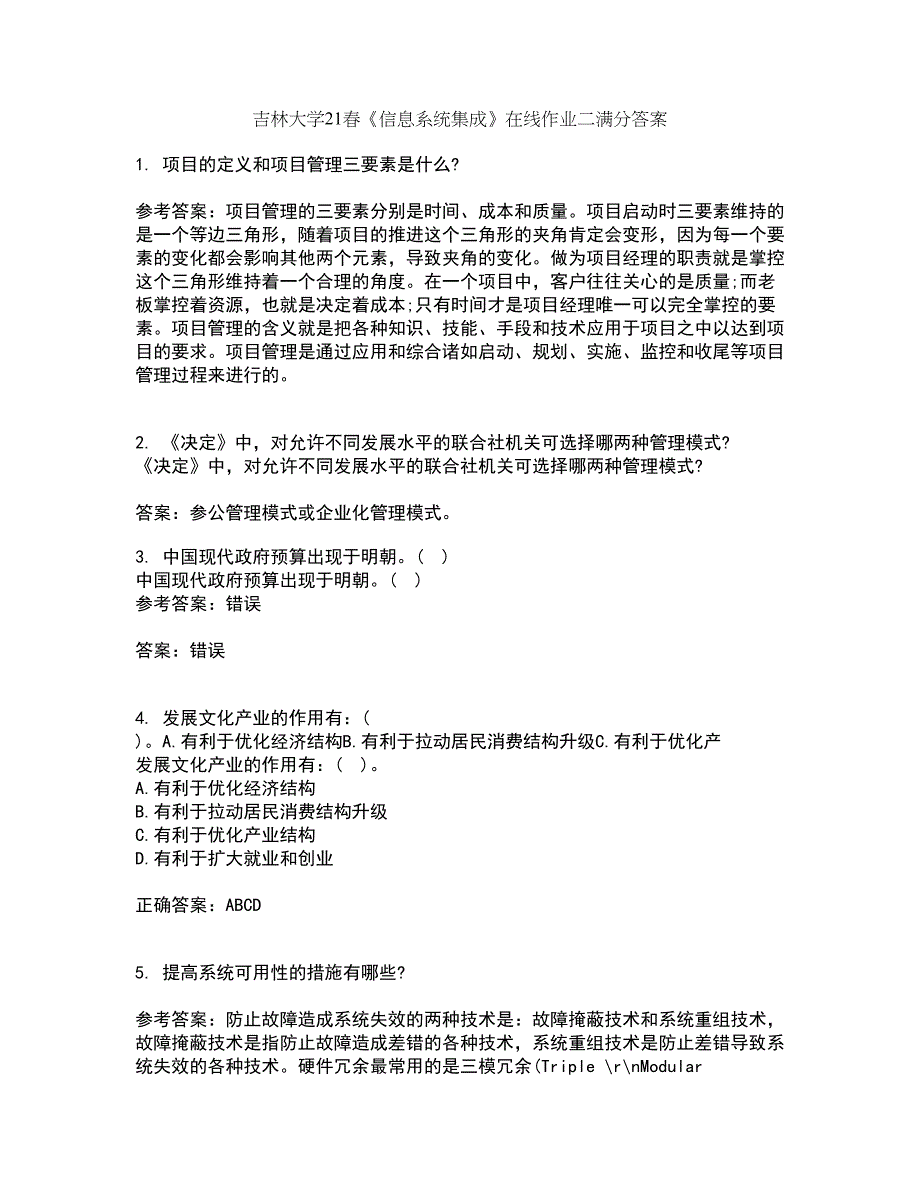 吉林大学21春《信息系统集成》在线作业二满分答案

1. 项目的定义和项目管理三要素是什么?

参考答案：项目管理的三要素分别是时间、成本和质量。项目启动时三要素维持的是一个等边三角形，随着项目的推进这个三角形的夹角肯定会变形，因为每一个要素的变化都会影响其他两个元素，导致夹角的变化。做为项目经理的职责就是掌控这个三角形维持着一个合理的角度。在一个项目中，客户往往关心的是质量;而老板掌控着资源，也就是决定着成本;只有时间才是项目经理唯一可以完全掌控的要素。项目管理的含义就是把各种知识、技能、手段和技术应用于项目之中以达到项目的要求。项目管理是通过应用和综合诸如启动、规划、实施、监控和收尾等项目管理过程来进行的。

2. 《决定》中，对允许不同发展水平的联合社机关可选择哪两种管理模式?
《决定》中，对允许不同发展水平的联合社机关可选择哪两种管理模式?

答案：参公管理模式或企业化管理模式。

3. 中国现代政府预算出现于明朝。( )
中国现代政府预算出现于明朝。( )
参考答案：错误

答案：错误

4. 发展文化产业的作用有：(
)。A.有利于优化经济结构B.有利于拉动居民消费结构升级C.有利于优化产
发展文化产业的作用有：( )。
A.有利于优化经济结构
B.有利于拉动居民消费结构升级
C.有利于优化产业结构
D.有利于扩大就业和创业

正确答案：ABCD

5. 提高系统可用性的措施有哪些?

参考答案：防止故障造成系统失效的两种技术是：故障掩蔽技术和系统重组技术，故障掩蔽技术是指防止故障造成差错的各种技术，系统重组技术是防止差错导致系统失效的各种技术。硬件冗余最常用的是三模冗余(Triple \r\nModular